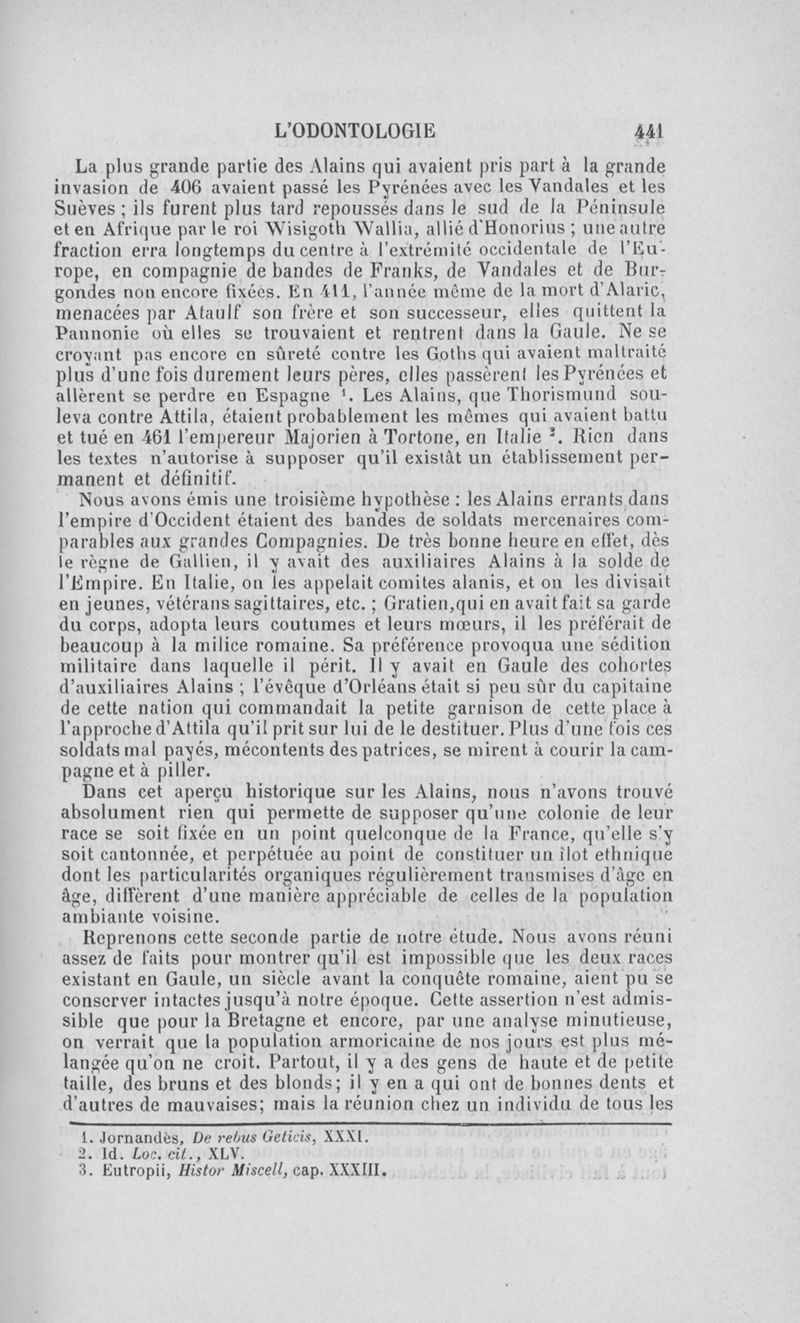 L'ODONTOLOGIE 441

La plus grande partie des Alains qui avaient pris part à la grande invasion de 406 avaient passé les Pyrénées avec les Vandales et les Suèves ; ils furent plus tard repoussés dans le sud de la Péninsule et en Afrique par le roi Wisigoth Wallia, allié d'Honorius ; une autre fraction erra longtemps du centre à l'extrémité occidentale de l'Europe, en compagnie de bandes de Franks, de Vandales et de Burgondes non encore fixées. En 411, l'année même de la mort d'Alaric, menacées par Ataulf son frère et son successeur, elles quittent la Pannonie où elles se trouvaient et rentrent dans la Gaule. Ne se croyant pas encore en sûreté contre les Goths qui avaient maltraité plus d'une fois durement leurs pères, elles passèrent les Pyrénées et allèrent se perdre en Espagne $^1$. Les Alains, que Thorismund souleva contre Attila, étaient probablement les mêmes qui avaient battu et tué en 461 l'empereur Majorien à Tortone, en Italie $^2$. Rien dans les textes n'autorise à supposer qu'il existât un établissement permanent et définitif.

Nous avons émis une troisième hypothèse : les Alains errants dans l'empire d'Occident étaient des bandes de soldats mercenaires comparables aux grandes Compagnies. De très bonne heure en effet, dès le règne de Gallien, il y avait des auxiliaires Alains à la solde de l'Empire. En Italie, on les appelait comites alanis, et on les divisait en jeunes, vétérans sagittaires, etc. ; Gratien,qui en avait fait sa garde du corps, adopta leurs coutumes et leurs mœurs, il les préférait de beaucoup à la milice romaine. Sa préférence provoqua une sédition militaire dans laquelle il périt. Il y avait en Gaule des cohortes d'auxiliaires Alains ; l'évêque d'Orléans était si peu sûr du capitaine de cette nation qui commandait la petite garnison de cette place à l'approche d'Attila qu'il prit sur lui de le destituer. Plus d'une fois ces soldats mal payés, mécontents des patrices, se mirent à courir la campagne et à piller.

Dans cet aperçu historique sur les Alains, nous n'avons trouvé absolument rien qui permette de supposer qu'une colonie de leur race se soit fixée en un point quelconque de la France, qu'elle s'y soit cantonnée, et perpétuée au point de constituer un îlot ethnique dont les particularités organiques régulièrement transmises d'âge en âge, diffèrent d'une manière appréciable de celles de la population ambiante voisine.

Reprenons cette seconde partie de notre étude. Nous avons réuni assez de faits pour montrer qu'il est impossible que les deux races existant en Gaule, un siècle avant la conquête romaine, aient pu se conserver intactes jusqu'à notre époque. Cette assertion n'est admissible que pour la Bretagne et encore, par une analyse minutieuse, on verrait que la population armoricaine de nos jours est plus mélangée qu'on ne croit. Partout, il y a des gens de haute et de petite taille, des bruns et des blonds; il y en a qui ont de bonnes dents et d'autres de mauvaises; mais la réunion chez un individu de tous les

1. Jornandès, De rebus Geticis, XXXI.
2. Id. Loc. cit., XLV.
3. Eutropii, Histor Miscell, cap. XXXIII.